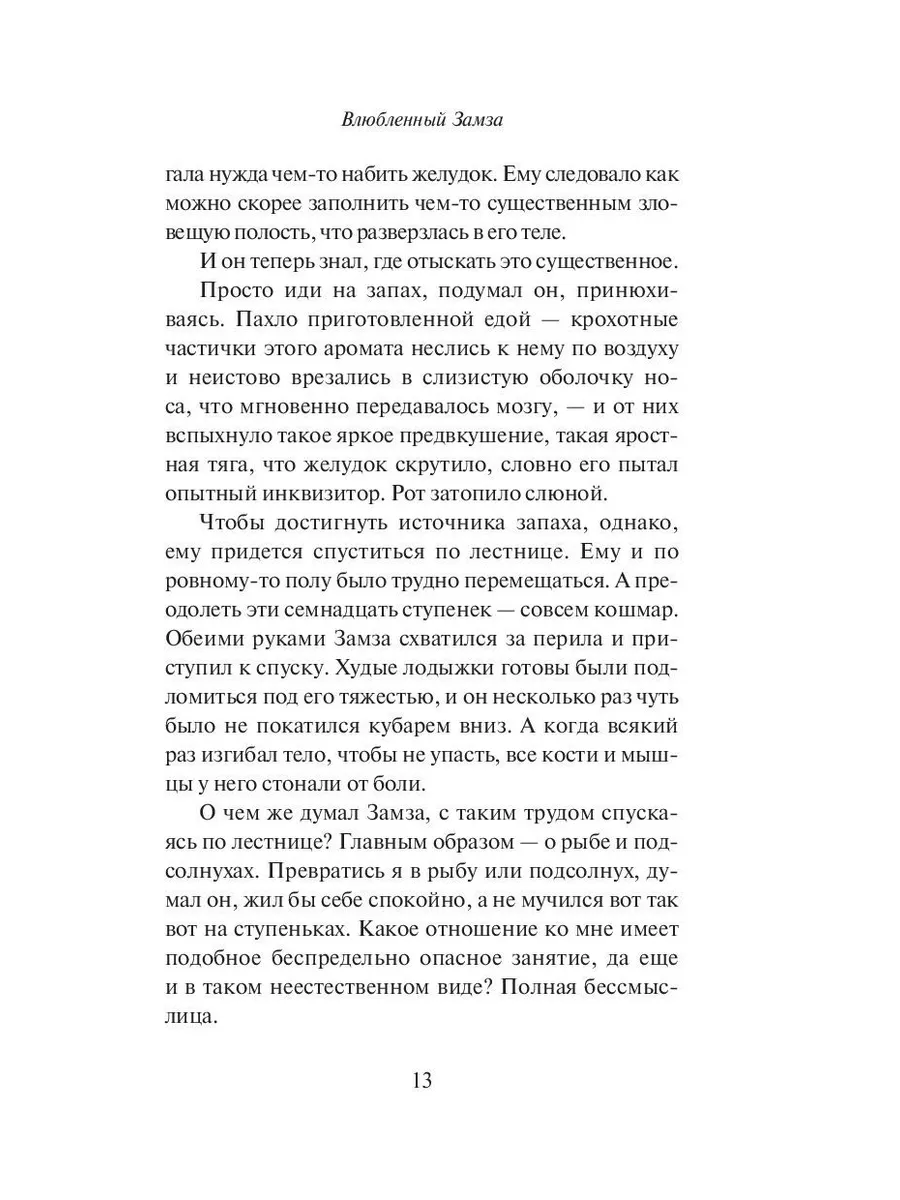 Влюбленный Замза

гала нужда чем-то набить желудок. Ему следовало как можно скорее заполнить чем-то существенным зловещую полость, что разверзлась в его теле.

И он теперь знал, где отыскать это существенное.

Просто иди на запах, подумал он, принюхиваясь. Пахло приготовленной едой — крохотные частички этого аромата неслись к нему по воздуху и неистово врезались в слизистую оболочку носа, что мгновенно передавалось мозгу, — и от них вспыхнуло такое яркое предвкушение, такая яростная тяга, что желудок скрутило, словно его пытал опытный инквизитор. Рот затопило слюной.

Чтобы достигнуть источника запаха, однако, ему придется спуститься по лестнице. Ему и по ровному-то полу было трудно перемещаться. А преодолеть эти семнадцать ступенек — совсем кошмар. Обеими руками Замза схватился за перила и приступил к спуску. Худые лодыжки готовы были подломиться под его тяжестью, и он несколько раз чуть было не покатился кубарем вниз. А когда всякий раз изгибал тело, чтобы не упасть, все кости и мышцы у него стонали от боли.

О чем же думал Замза, с таким трудом спускаясь по лестнице? Главным образом — о рыбе и подсолнухах. Превратись я в рыбу или подсолнух, думал он, жил бы себе спокойно, а не мучился вот так вот на ступеньках. Какое отношение ко мне имеет подобное беспредельно опасное занятие, да еще и в таком неестественном виде? Полная бессмыслица.

13